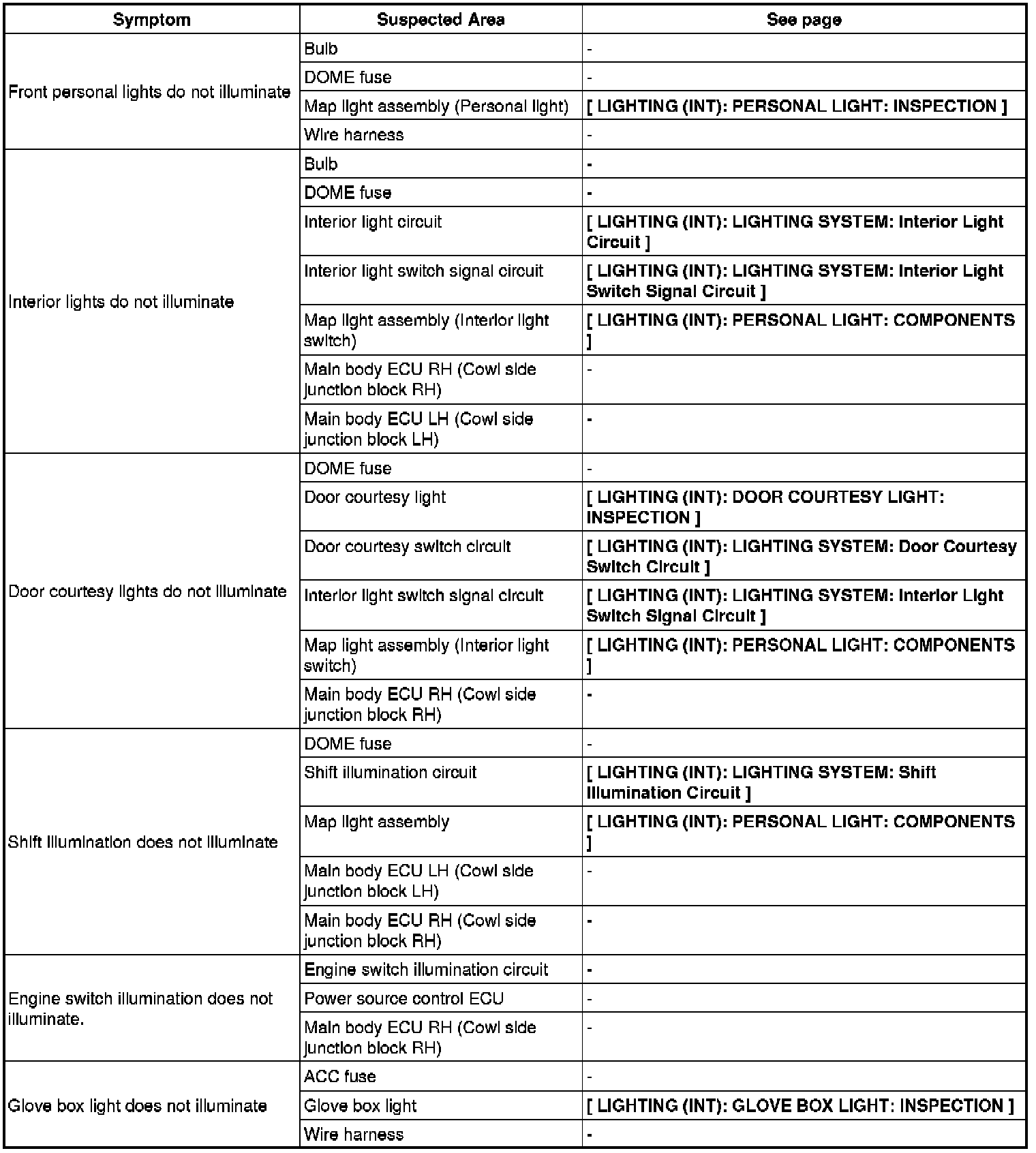 | Symptom | Suspected Area | See page |
|---|---|---|
| Front personal lights do not illuminate | Bulb | - |
| | DOME fuse | - |
| | Map light assembly (Personal light) | [ LIGHTING (INT): PERSONAL LIGHT: INSPECTION ] |
| | Wire harness | - |
| Interior lights do not illuminate | Bulb | - |
| | DOME fuse | - |
| | Interior light circuit | [ LIGHTING (INT): LIGHTING SYSTEM: Interior Light Circuit ] |
| | Interior light switch signal circuit | [ LIGHTING (INT): LIGHTING SYSTEM: Interior Light Switch Signal Circuit ] |
| | Map light assembly (Interior light switch) | [ LIGHTING (INT): PERSONAL LIGHT: COMPONENTS ] |
| | Main body ECU RH (Cowl side junction block RH) | - |
| | Main body ECU LH (Cowl side junction block LH) | - |
| Door courtesy lights do not illuminate | DOME fuse | - |
| | Door courtesy light | [ LIGHTING (INT): DOOR COURTESY LIGHT: INSPECTION ] |
| | Door courtesy switch circuit | [ LIGHTING (INT): LIGHTING SYSTEM: Door Courtesy Switch Circuit ] |
| | Interior light switch signal circuit | [ LIGHTING (INT): LIGHTING SYSTEM: Interior Light Switch Signal Circuit ] |
| | Map light assembly (Interior light switch) | [ LIGHTING (INT): PERSONAL LIGHT: COMPONENTS ] |
| | Main body ECU RH (Cowl side junction block RH) | - |
| Shift illumination does not illuminate | DOME fuse | - |
| | Shift illumination circuit | [ LIGHTING (INT): LIGHTING SYSTEM: Shift Illumination Circuit ] |
| | Map light assembly | [ LIGHTING (INT): PERSONAL LIGHT: COMPONENTS ] |
| | Main body ECU LH (Cowl side junction block LH) | - |
| | Main body ECU RH (Cowl side junction block RH) | - |
| Engine switch illumination does not illuminate. | Engine switch illumination circuit | - |
| | Power source control ECU | - |
| | Main body ECU RH (Cowl side junction block RH) | - |
| Glove box light does not illuminate | ACC fuse | - |
| | Glove box light | [ LIGHTING (INT): GLOVE BOX LIGHT: INSPECTION ] |
| | Wire harness | - |